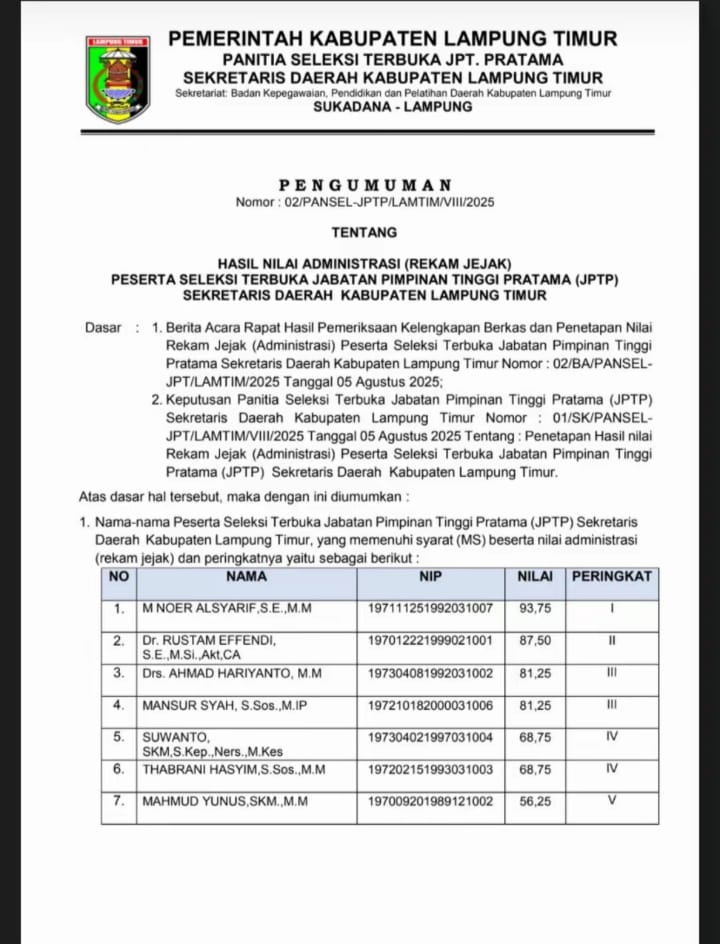 LAMPUNG TIMUR

PEMERINTAH KABUPATEN LAMPUNG TIMUR
PANITIA SELEKSI TERBUKA JPT. PRATAMA
SEKRETARIS DAERAH KABUPATEN LAMPUNG TIMUR
Sekretariat: Badan Kepegawaian, Pendidikan dan Pelatihan Daerah Kabupaten Lampung Timur
SUKADANA - LAMPUNG

PENGUMUMAN
Nomor : 02/PANSEL-JPTP/LAMTIM/VIII/2025

TENTANG

HASIL NILAI ADMINISTRASI (REKAM JEJAK)
PESERTA SELEKSI TERBUKA JABATAN PIMPINAN TINGGI PRATAMA (JPTP)
SEKRETARIS DAERAH KABUPATEN LAMPUNG TIMUR

Dasar : 1. Berita Acara Rapat Hasil Pemeriksaan Kelengkapan Berkas dan Penetapan Nilai Rekam Jejak (Administrasi) Peserta Seleksi Terbuka Jabatan Pimpinan Tinggi Pratama Sekretaris Daerah Kabupaten Lampung Timur Nomor : 02/BA/PANSEL-JPT/LAMTIM/2025 Tanggal 05 Agustus 2025;
2. Keputusan Panitia Seleksi Terbuka Jabatan Pimpinan Tinggi Pratama (JPTP) Sekretaris Daerah Kabupaten Lampung Timur Nomor : 01/SK/PANSEL-JPT/LAMTIM/VIII/2025 Tanggal 05 Agustus 2025 Tentang : Penetapan Hasil nilai Rekam Jejak (Administrasi) Peserta Seleksi Terbuka Jabatan Pimpinan Tinggi Pratama (JPTP) Sekretaris Daerah Kabupaten Lampung Timur.

Atas dasar hal tersebut, maka dengan ini diumumkan :

1. Nama-nama Peserta Seleksi Terbuka Jabatan Pimpinan Tinggi Pratama (JPTP) Sekretaris Daerah Kabupaten Lampung Timur, yang memenuhi syarat (MS) beserta nilai administrasi (rekam jejak) dan peringkatnya yaitu sebagai berikut :

| NO | NAMA | NIP | NILAI | PERINGKAT |
|---|---|---|---|---|
| 1. | M NOER ALSYARIF,S.E.,M.M | 197111251992031007 | 93,75 | I |
| 2. | Dr. RUSTAM EFFENDI, S.E.,M.Si.,Akt,CA | 197012221999021001 | 87,50 | II |
| 3. | Drs. AHMAD HARIYANTO, M.M | 197304081992031002 | 81,25 | III |
| 4. | MANSUR SYAH, S.Sos.,M.IP | 197210182000031006 | 81,25 | III |
| 5. | SUWANTO, SKM,S.Kep.,Ners.,M.Kes | 197304021997031004 | 68,75 | IV |
| 6. | THABRANI HASYIM,S.Sos.,M.M | 197202151993031003 | 68,75 | IV |
| 7. | MAHMUD YUNUS,SKM.,M.M | 197009201989121002 | 56,25 | V |